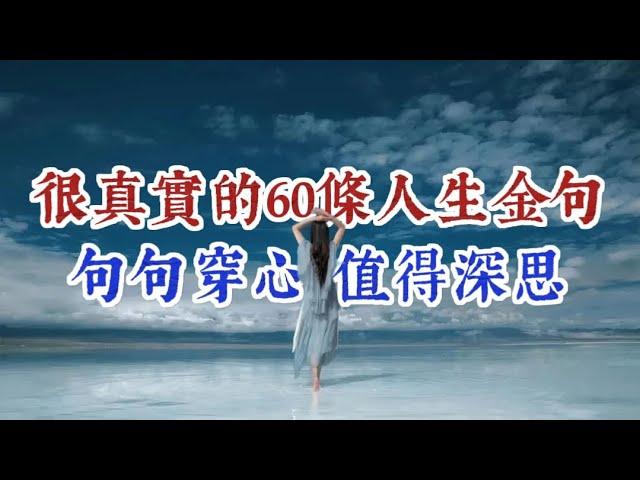 很真實的60條人生金句
句句穿心 值得深思